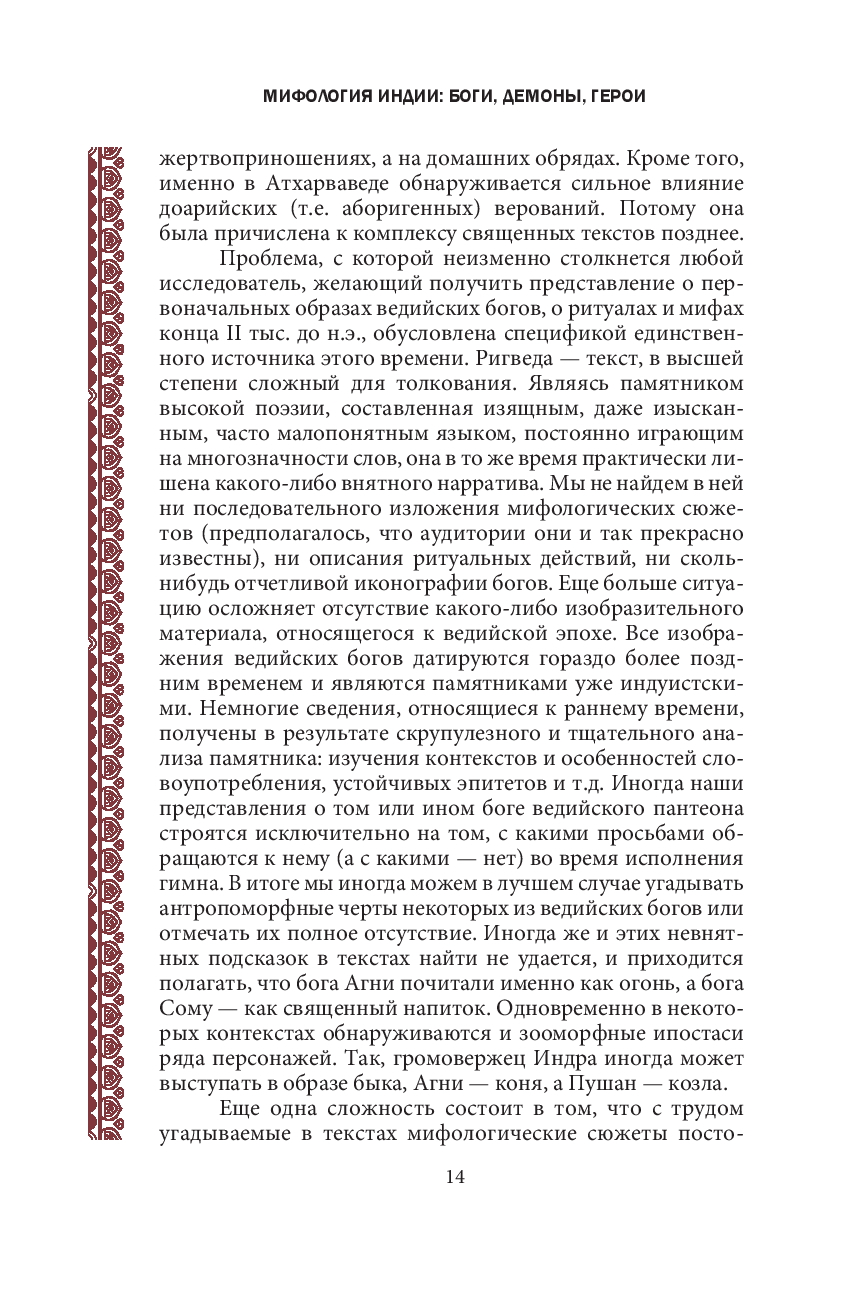 МИФОЛОГИЯ ИНДИИ: БОГИ, ДЕМОНЫ, ГЕРОИ

жертвоприношениях, а на домашних обрядах. Кроме того, именно в Атхарваведе обнаруживается сильное влияние доарийских (т.е. аборигенных) верований. Потому она была причислена к комплексу священных текстов позднее.

Проблема, с которой неизменно столкнется любой исследователь, желающий получить представление о первоначальных образах ведийских богов, о ритуалах и мифах конца II тыс. до н.э., обусловлена спецификой единственного источника этого времени. Ригведа — текст, в высшей степени сложный для толкования. Являясь памятником высокой поэзии, составленная изящным, даже изысканным, часто малопонятным языком, постоянно играющим на многозначности слов, она в то же время практически лишена какого-либо внятного нарратива. Мы не найдем в ней ни последовательного изложения мифологических сюжетов (предполагалось, что аудитории они и так прекрасно известны), ни описания ритуальных действий, ни сколь-нибудь отчетливой иконографии богов. Еще больше ситуацию осложняет отсутствие какого-либо изобразительного материала, относящегося к ведийской эпохе. Все изображения ведийских богов датируются гораздо более поздним временем и являются памятниками уже индуистскими. Немногие сведения, относящиеся к раннему времени, получены в результате скрупулезного и тщательного анализа памятника: изучения контекстов и особенностей словоупотребления, устойчивых эпитетов и т.д. Иногда наши представления о том или ином боге ведийского пантеона строятся исключительно на том, с какими просьбами обращаются к нему (а с какими — нет) во время исполнения гимна. В итоге мы иногда можем в лучшем случае угадывать антропоморфные черты некоторых из ведийских богов или отмечать их полное отсутствие. Иногда же и этих невнятных подсказок в текстах найти не удается, и приходится полагать, что бога Агни почитали именно как огонь, а бога Сому — как священный напиток. Одновременно в некоторых контекстах обнаруживаются и зооморфные ипостаси ряда персонажей. Так, громовержец Индра иногда может выступать в образе быка, Агни — коня, а Пушан — козла.

Еще одна сложность состоит в том, что с трудом угадываемые в текстах мифологические сюжеты посто-

14